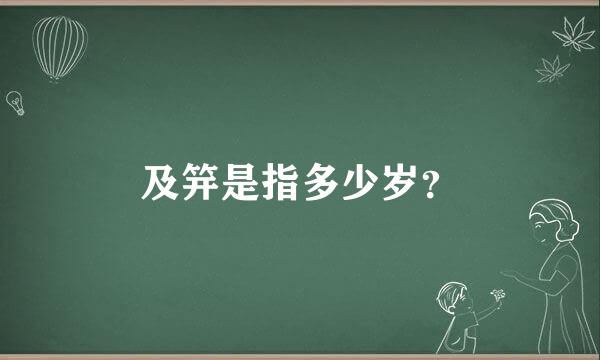 及笄是指多少岁？